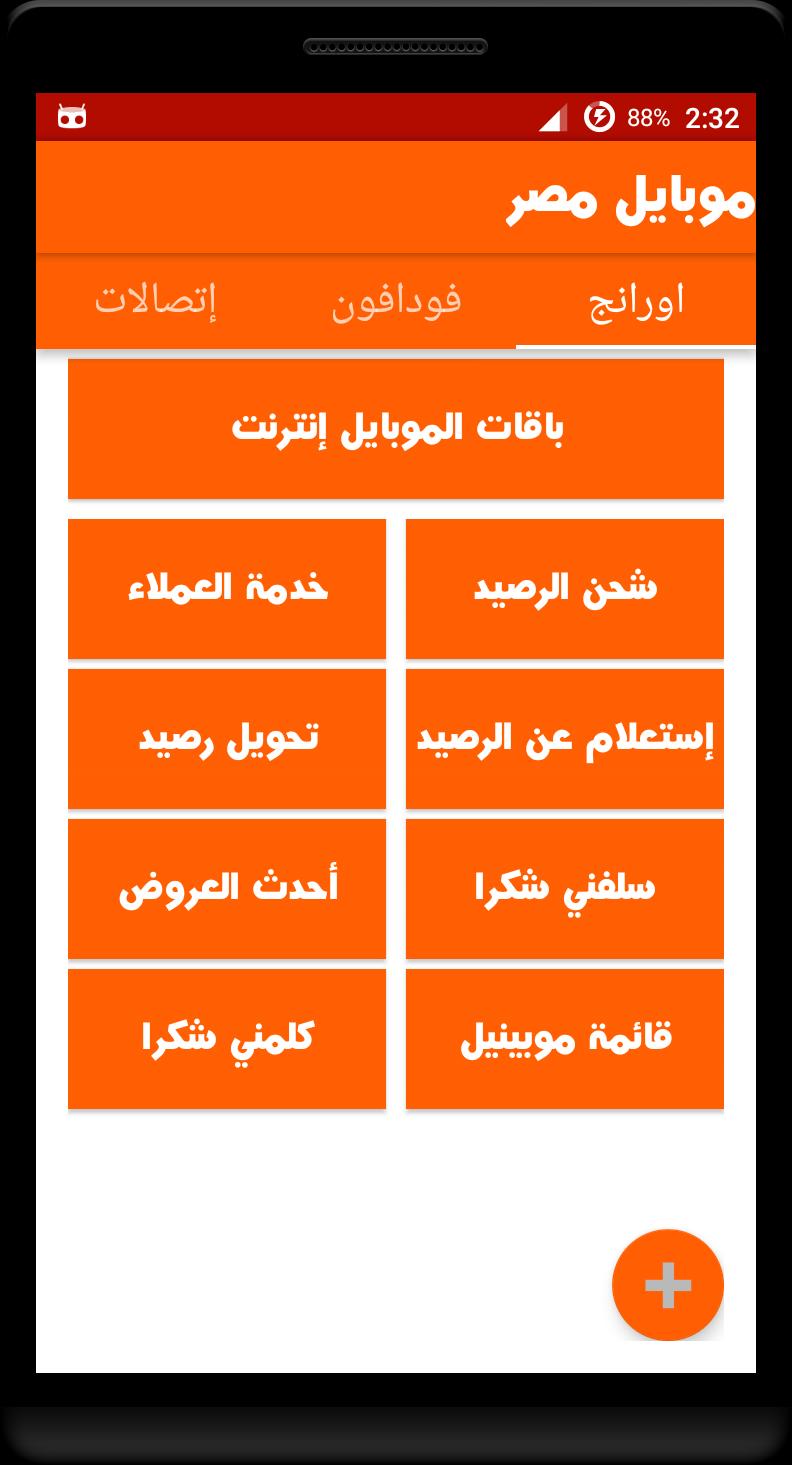 88% 2:32

موبايل مصر

اورانج
فودافون
إتصالات

باقات الموبايل إنترنت

شحن الرصيد
خدمة العملاء

إستعلام عن الرصيد
تحويل رصيد

سلفني شكرا
أحدث العروض

قائمة موبينيل
كلمني شكرا

+